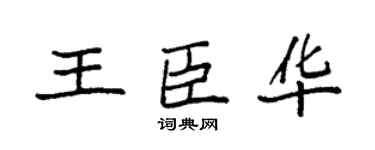 王臣华
词典网